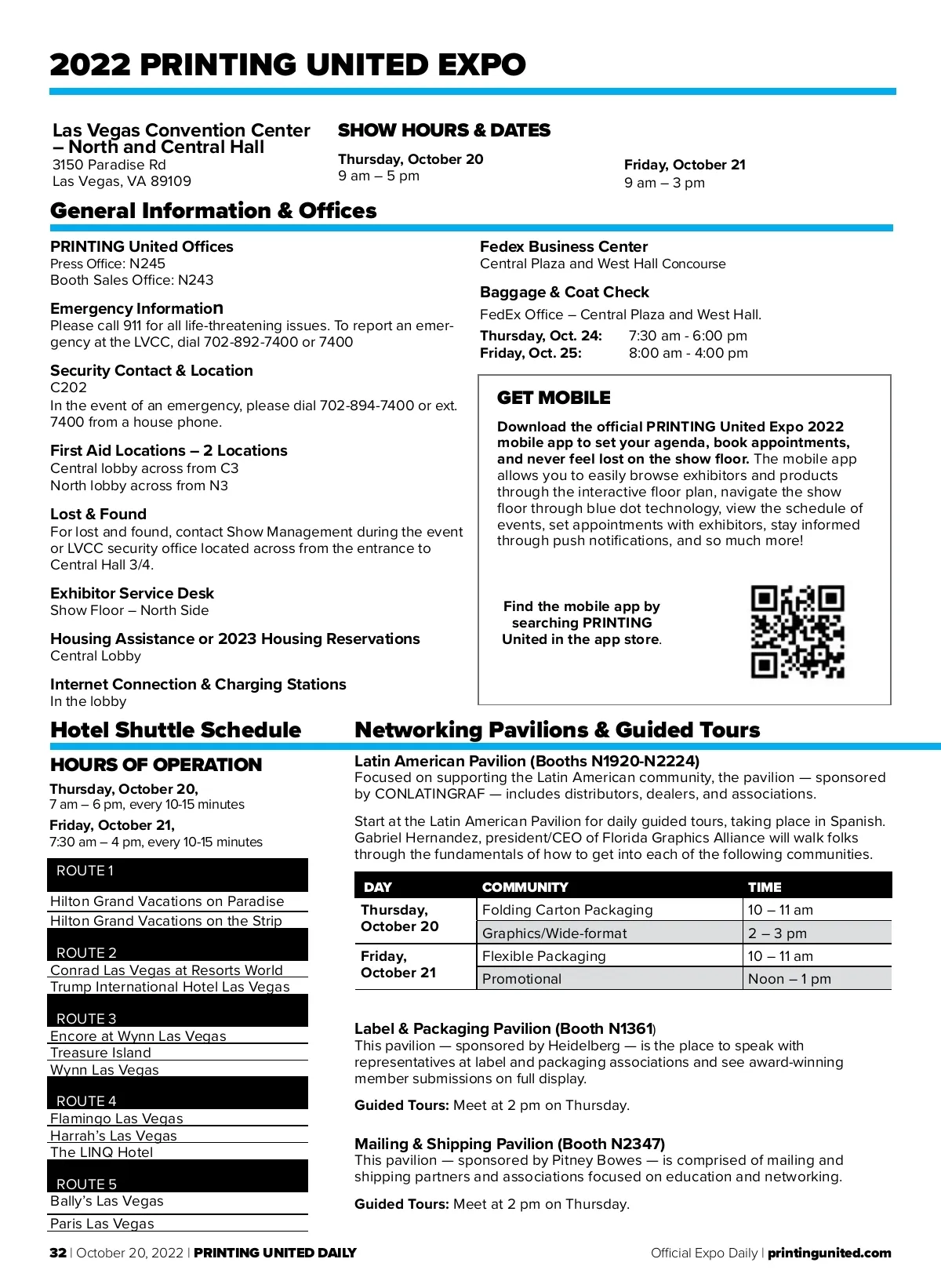 2022 PRINTING UNITED EXPO

Las Vegas Convention Center – North and Central Hall
3150 Paradise Rd
Las Vegas, VA 89109

SHOW HOURS & DATES

Thursday, October 20
9 am – 5 pm

Friday, October 21
9 am – 3 pm

General Information & Offices

PRINTING United Offices
Press Office: N245
Booth Sales Office: N243

Emergency Information
Please call 911 for all life-threatening issues. To report an emergency at the LVCC, dial 702-892-7400 or 7400

Security Contact & Location
C202
In the event of an emergency, please dial 702-894-7400 or ext. 7400 from a house phone.

First Aid Locations – 2 Locations
Central lobby across from C3
North lobby across from N3

Lost & Found
For lost and found, contact Show Management during the event or LVCC security office located across from the entrance to Central Hall 3/4.

Exhibitor Service Desk
Show Floor – North Side

Housing Assistance or 2023 Housing Reservations
Central Lobby

Internet Connection & Charging Stations
In the lobby

Fedex Business Center
Central Plaza and West Hall Concourse

Baggage & Coat Check
FedEx Office – Central Plaza and West Hall.
Thursday, Oct. 24: 7:30 am - 6:00 pm
Friday, Oct. 25: 8:00 am - 4:00 pm

GET MOBILE

Download the official PRINTING United Expo 2022 mobile app to set your agenda, book appointments, and never feel lost on the show floor. The mobile app allows you to easily browse exhibitors and products through the interactive floor plan, navigate the show floor through blue dot technology, view the schedule of events, set appointments with exhibitors, stay informed through push notifications, and so much more!

Find the mobile app by searching PRINTING United in the app store.

Hotel Shuttle Schedule

HOURS OF OPERATION

Thursday, October 20,
7 am – 6 pm, every 10-15 minutes

Friday, October 21,
7:30 am – 4 pm, every 10-15 minutes

ROUTE 1
Hilton Grand Vacations on Paradise
Hilton Grand Vacations on the Strip

ROUTE 2
Conrad Las Vegas at Resorts World
Trump International Hotel Las Vegas

ROUTE 3
Encore at Wynn Las Vegas
Treasure Island
Wynn Las Vegas

ROUTE 4
Flamingo Las Vegas
Harrah's Las Vegas
The LINQ Hotel

ROUTE 5
Bally's Las Vegas
Paris Las Vegas

Networking Pavilions & Guided Tours

Latin American Pavilion (Booths N1920-N2224)
Focused on supporting the Latin American community, the pavilion — sponsored by CONLATINGRAF — includes distributors, dealers, and associations.

Start at the Latin American Pavilion for daily guided tours, taking place in Spanish. Gabriel Hernandez, president/CEO of Florida Graphics Alliance will walk folks through the fundamentals of how to get into each of the following communities.

| DAY | COMMUNITY | TIME |
|---|---|---|
| Thursday, October 20 | Folding Carton Packaging | 10 – 11 am |
| | Graphics/Wide-format | 2 – 3 pm |
| Friday, October 21 | Flexible Packaging | 10 – 11 am |
| | Promotional | Noon – 1 pm |

Label & Packaging Pavilion (Booth N1361)
This pavilion — sponsored by Heidelberg — is the place to speak with representatives at label and packaging associations and see award-winning member submissions on full display.

Guided Tours: Meet at 2 pm on Thursday.

Mailing & Shipping Pavilion (Booth N2347)
This pavilion — sponsored by Pitney Bowes — is comprised of mailing and shipping partners and associations focused on education and networking.

Guided Tours: Meet at 2 pm on Thursday.

32 | October 20, 2022 | PRINTING UNITED DAILY
Official Expo Daily | printingunited.com